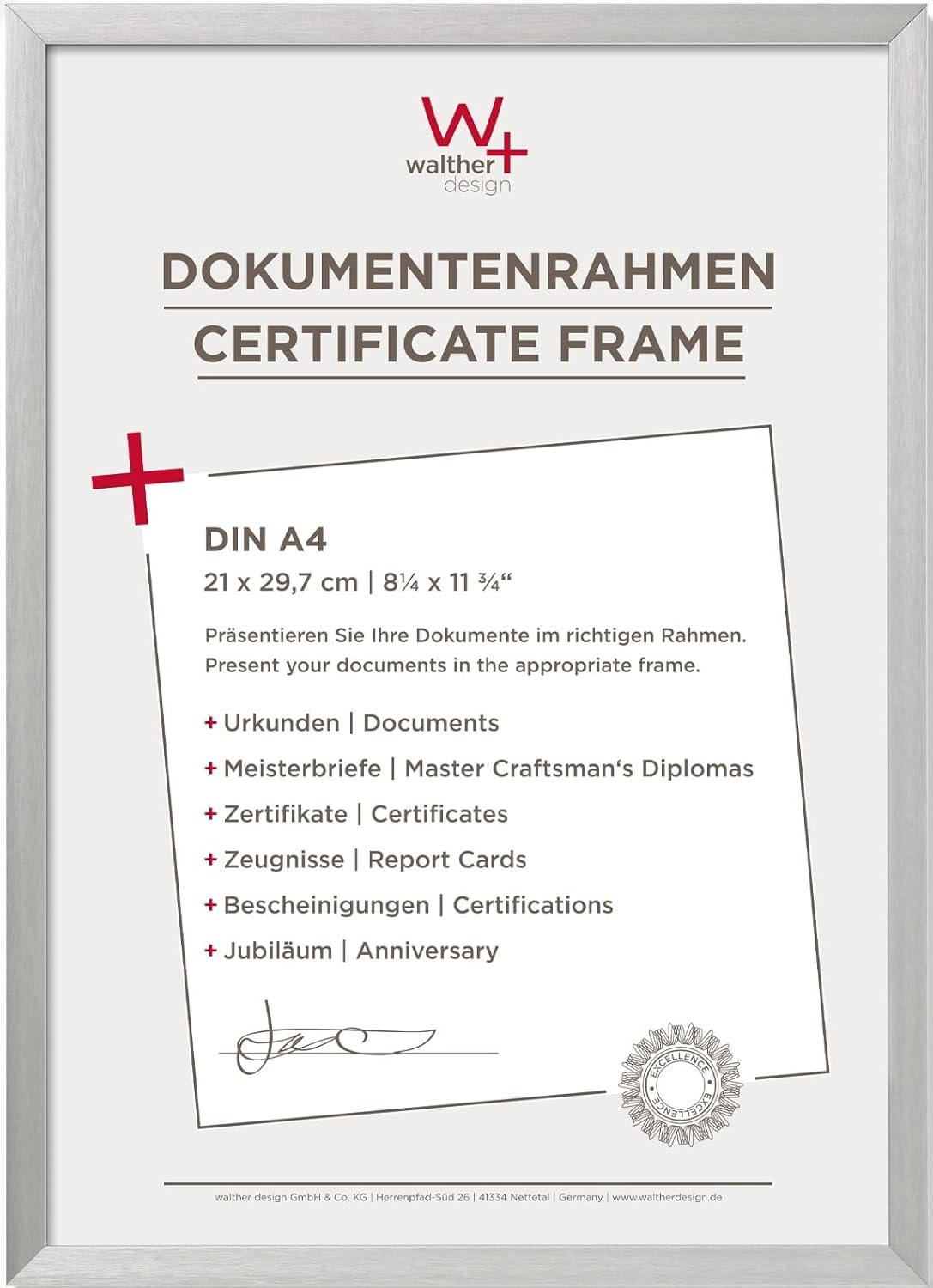 W+
walther
design

DOKUMENTENRAHMEN
CERTIFICATE FRAME

DIN A4
21 x 29,7 cm | 8¼ x 11 ¾“

Präsentieren Sie Ihre Dokumente im richtigen Rahmen.
Present your documents in the appropriate frame.

+ Urkunden | Documents
+ Meisterbriefe | Master Craftsman‘s Diplomas
+ Zertifikate | Certificates
+ Zeugnisse | Report Cards
+ Bescheinigungen | Certifications
+ Jubiläum | Anniversary

EXCELLENCE EXCELLENCE

walther design GmbH & Co. KG | Herrenpfad-Süd 26 | 41334 Nettetal | Germany | www.waltherdesign.de